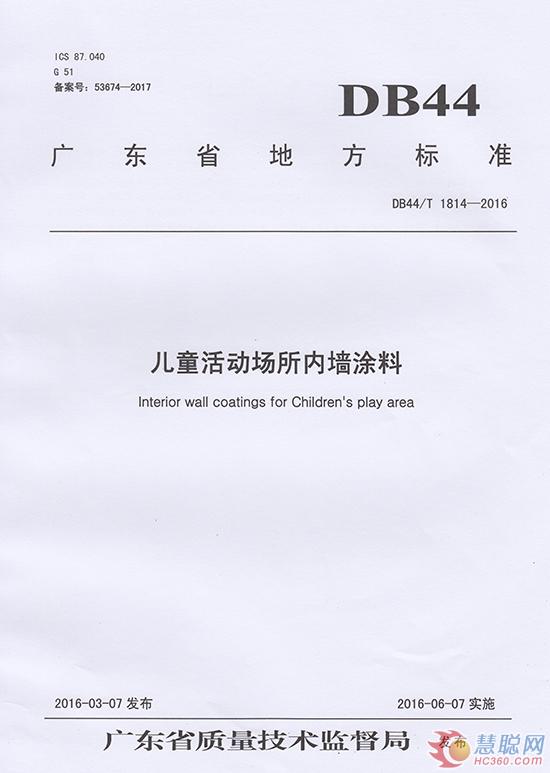 ICS 87.040
G 51
备案号：53674—2017

DB44

广东省地方标准

DB44/T 1814—2016

儿童活动场所内墙涂料

Interior wall coatings for Children's play area

2016-03-07 发布

2016-06-07 实施

广东省质量技术监督局 发布

慧聪网
HC360.com